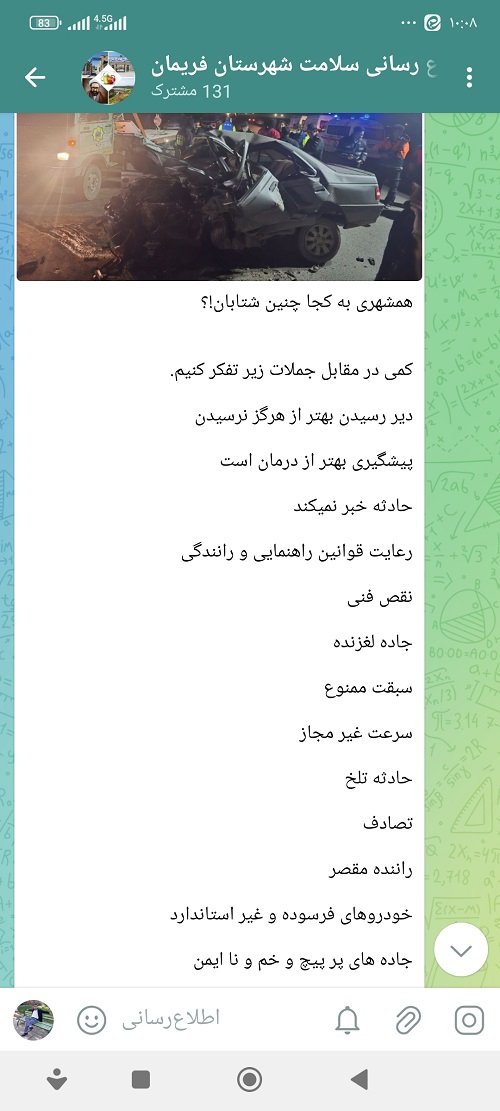 83 4.5G ۱۰:۰۸

ع رسانی سلامت شهرستان فریمان
131 مشترک

همشهری به کجا چنین شتابان!؟

کمی در مقابل جملات زیر تفکر کنیم.

دیر رسیدن بهتر از هرگز نرسیدن

پیشگیری بهتر از درمان است

حادثه خبر نمیکند

رعایت قوانین راهنمایی و رانندگی

نقص فنی

جاده لغزنده

سبقت ممنوع

سرعت غیر مجاز

حادثه تلخ

تصادف

راننده مقصر

خودروهای فرسوده و غیر استاندارد

جاده های پر پیچ و خم و نا ایمن

اطلاع‌رسانی